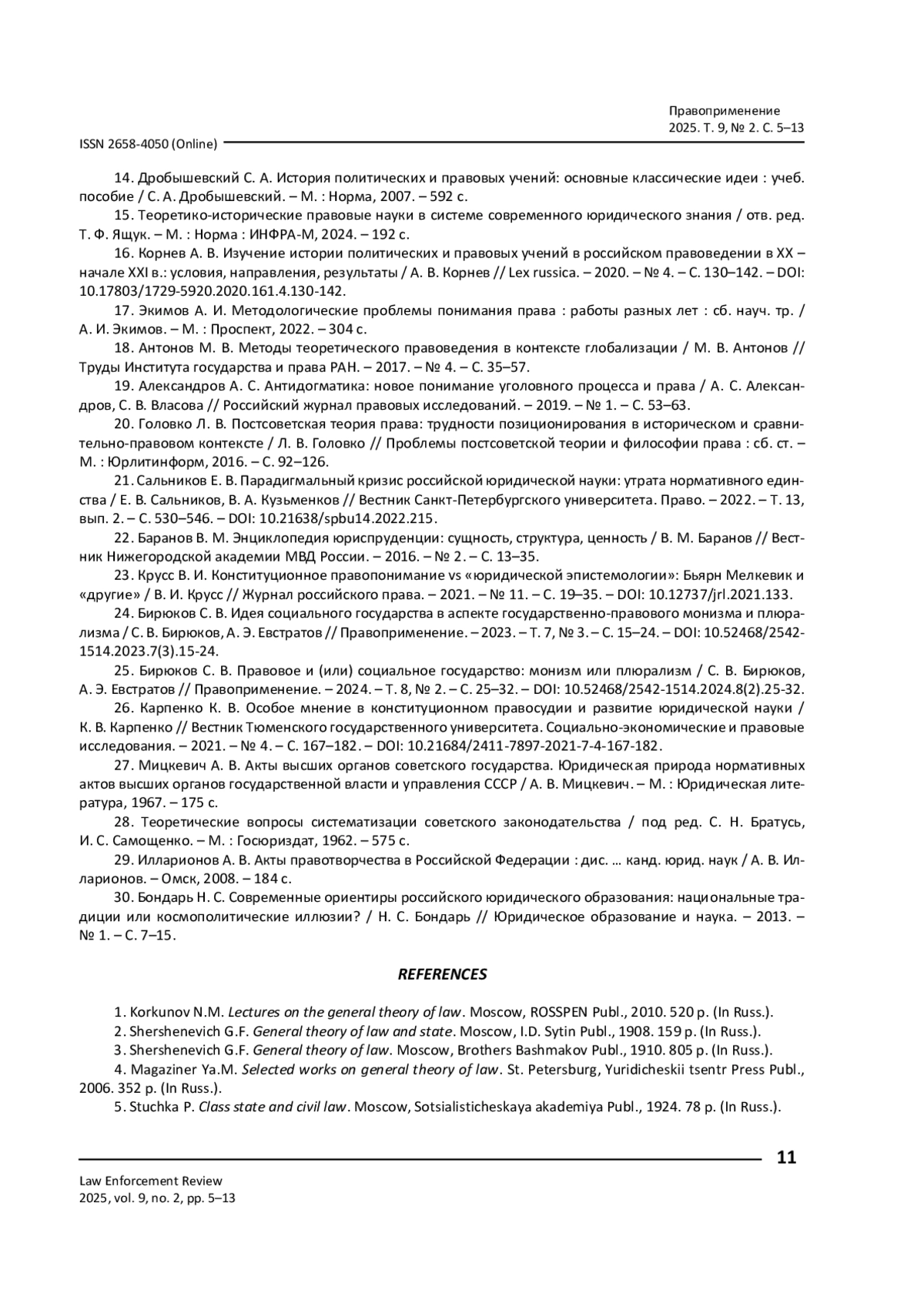 Правоприменение
2025. Т. 9, № 2. С. 5–13

ISSN 2658-4050 (Online)

14. Дробышевский С. А. История политических и правовых учений: основные классические идеи : учеб. пособие / С. А. Дробышевский. – М. : Норма, 2007. – 592 с.

15. Теоретико-исторические правовые науки в системе современного юридического знания / отв. ред. Т. Ф. Ящук. – М. : Норма : ИНФРА-М, 2024. – 192 с.

16. Корнев А. В. Изучение истории политических и правовых учений в российском правоведении в XX – начале XXI в.: условия, направления, результаты / А. В. Корнев // Lex russica. – 2020. – № 4. – С. 130–142. – DOI: 10.17803/1729-5920.2020.161.4.130-142.

17. Экимов А. И. Методологические проблемы понимания права : работы разных лет : сб. науч. тр. / А. И. Экимов. – М. : Проспект, 2022. – 304 с.

18. Антонов М. В. Методы теоретического правоведения в контексте глобализации / М. В. Антонов // Труды Института государства и права РАН. – 2017. – № 4. – С. 35–57.

19. Александров А. С. Антидогматика: новое понимание уголовного процесса и права / А. С. Александров, С. В. Власова // Российский журнал правовых исследований. – 2019. – № 1. – С. 53–63.

20. Головко Л. В. Постсоветская теория права: трудности позиционирования в историческом и сравнительно-правовом контексте / Л. В. Головко // Проблемы постсоветской теории и философии права : сб. ст. – М. : Юрлитинформ, 2016. – С. 92–126.

21. Сальников Е. В. Парадигмальный кризис российской юридической науки: утрата нормативного единства / Е. В. Сальников, В. А. Кузьменков // Вестник Санкт-Петербургского университета. Право. – 2022. – Т. 13, вып. 2. – С. 530–546. – DOI: 10.21638/spbu14.2022.215.

22. Баранов В. М. Энциклопедия юриспруденции: сущность, структура, ценность / В. М. Баранов // Вестник Нижегородской академии МВД России. – 2016. – № 2. – С. 13–35.

23. Крусс В. И. Конституционное правопонимание vs «юридической эпистемологии»: Бьярн Мелкевик и «другие» / В. И. Крусс // Журнал российского права. – 2021. – № 11. – С. 19–35. – DOI: 10.12737/jrl.2021.133.

24. Бирюков С. В. Идея социального государства в аспекте государственно-правового монизма и плюрализма / С. В. Бирюков, А. Э. Евстратов // Правоприменение. – 2023. – Т. 7, № 3. – С. 15–24. – DOI: 10.52468/2542-1514.2023.7(3).15-24.

25. Бирюков С. В. Правовое и (или) социальное государство: монизм или плюрализм / С. В. Бирюков, А. Э. Евстратов // Правоприменение. – 2024. – Т. 8, № 2. – С. 25–32. – DOI: 10.52468/2542-1514.2024.8(2).25-32.

26. Карпенко К. В. Особое мнение в конституционном правосудии и развитие юридической науки / К. В. Карпенко // Вестник Тюменского государственного университета. Социально-экономические и правовые исследования. – 2021. – № 4. – С. 167–182. – DOI: 10.21684/2411-7897-2021-7-4-167-182.

27. Мицкевич А. В. Акты высших органов советского государства. Юридическая природа нормативных актов высших органов государственной власти и управления СССР / А. В. Мицкевич. – М. : Юридическая литература, 1967. – 175 с.

28. Теоретические вопросы систематизации советского законодательства / под ред. С. Н. Братусь, И. С. Самощенко. – М. : Госюриздат, 1962. – 575 с.

29. Илларионов А. В. Акты правотворчества в Российской Федерации : дис. … канд. юрид. наук / А. В. Илларионов. – Омск, 2008. – 184 с.

30. Бондарь Н. С. Современные ориентиры российского юридического образования: национальные традиции или космополитические иллюзии? / Н. С. Бондарь // Юридическое образование и наука. – 2013. – № 1. – С. 7–15.

REFERENCES

1. Korkunov N.M. Lectures on the general theory of law. Moscow, ROSSPEN Publ., 2010. 520 p. (In Russ.).

2. Shershenevich G.F. General theory of law and state. Moscow, I.D. Sytin Publ., 1908. 159 p. (In Russ.).

3. Shershenevich G.F. General theory of law. Moscow, Brothers Bashmakov Publ., 1910. 805 p. (In Russ.).

4. Magaziner Ya.M. Selected works on general theory of law. St. Petersburg, Yuridicheskii tsentr Press Publ., 2006. 352 p. (In Russ.).

5. Stuchka P. Class state and civil law. Moscow, Sotsialisticheskaya akademiya Publ., 1924. 78 p. (In Russ.).

11

Law Enforcement Review
2025, vol. 9, no. 2, pp. 5–13